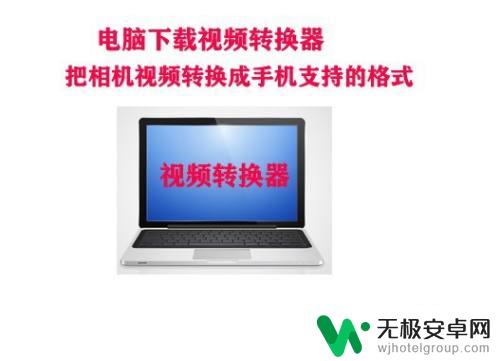 电脑下载视频转换器
把相机视频转换成手机支持的格式

视频转换器

无极安卓网
wjhotelgroup.com